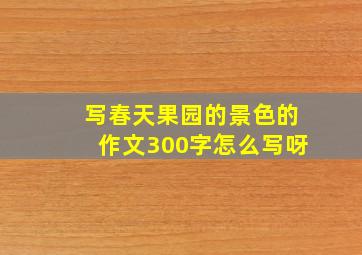 写春天果园的景色的作文300字怎么写呀